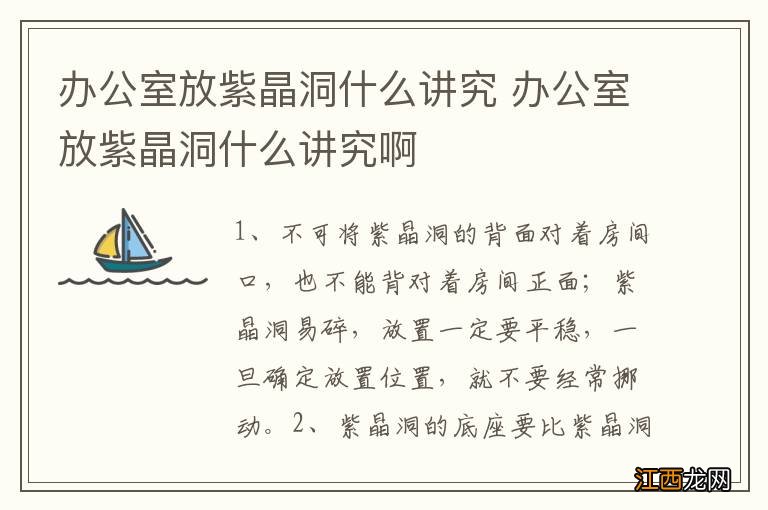 办公室放紫晶洞什么讲究 办公室放紫晶洞什么讲究啊

1、不可将紫晶洞的背面对着房间口，也不能背对着房间正面；紫晶洞易碎，放置一定要平稳，一旦确定放置位置，就不要经常挪动。2、紫晶洞的底座要比紫晶洞

江西龙网